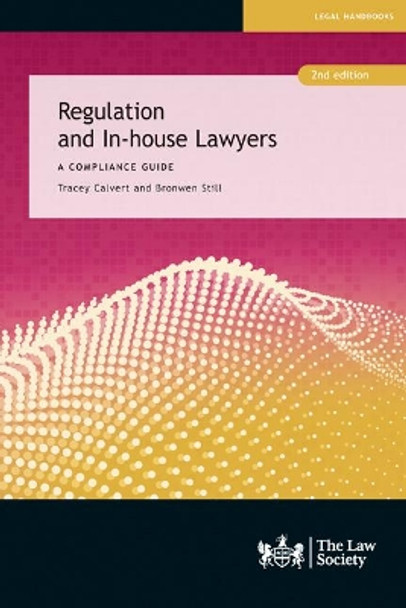 LEGAL HANDBOOKS

2nd edition

Regulation and In-house Lawyers

A COMPLIANCE GUIDE

Tracey Calvert and Bronwen Still

The Law Society